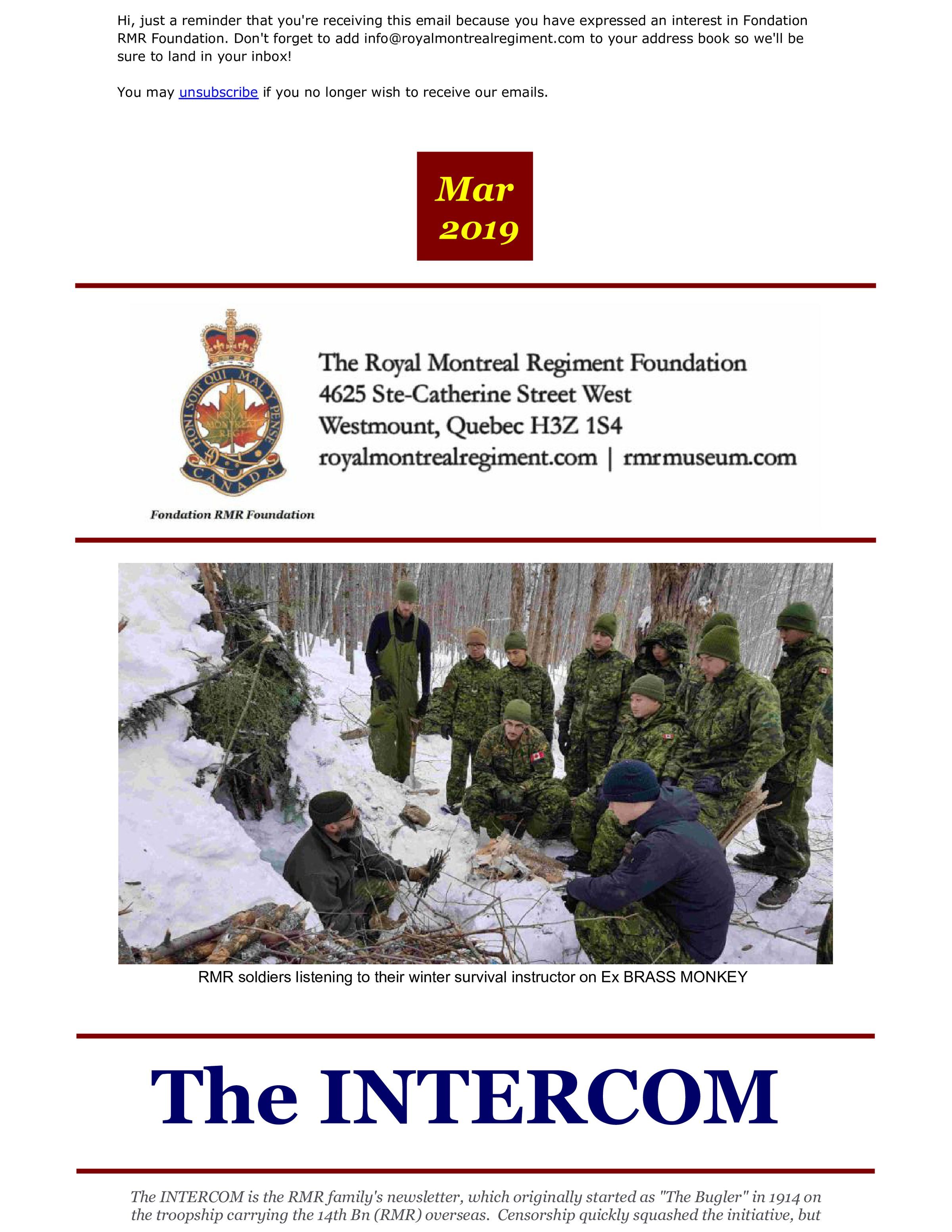 Hi, just a reminder that you're receiving this email because you have expressed an interest in Fondation RMR Foundation. Don't forget to add info@royalmontrealregiment.com to your address book so we'll be sure to land in your inbox!

You may unsubscribe if you no longer wish to receive our emails.

Mar
2019

HONI SOIT QUI MAL Y PENSE
ROYAL MONTREAL REGT
CANADA

Fondation RMR Foundation

The Royal Montreal Regiment Foundation
4625 Ste-Catherine Street West
Westmount, Quebec H3Z 1S4
royalmontrealregiment.com | rmrmuseum.com

RMR soldiers listening to their winter survival instructor on Ex BRASS MONKEY

The INTERCOM

The INTERCOM is the RMR family's newsletter, which originally started as "The Bugler" in 1914 on the troopship carrying the 14th Bn (RMR) overseas. Censorship quickly squashed the initiative, but